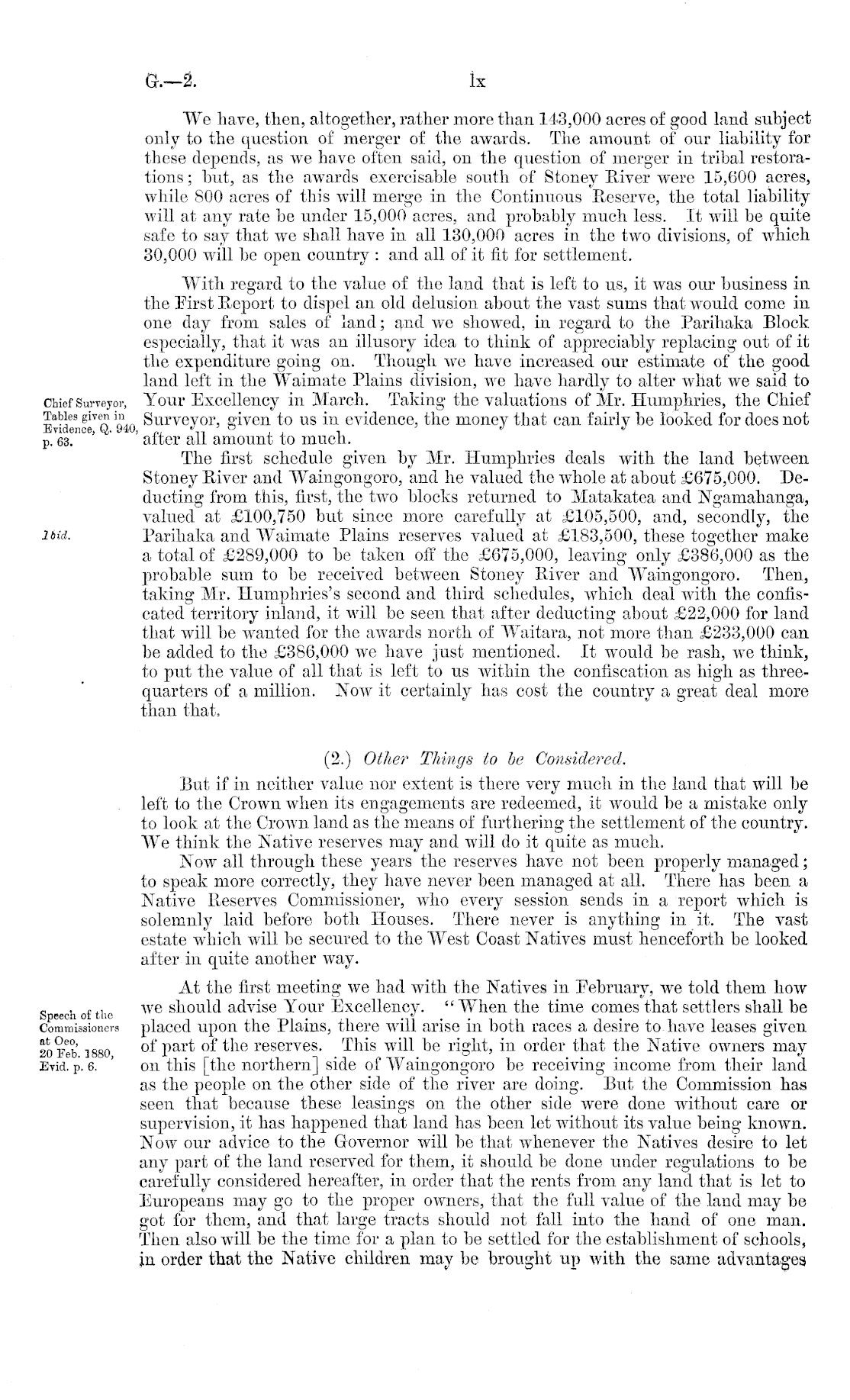 G.—2. lx

We have, then, altogether, rather more than 143,000 acres of good land subject only to the question of merger of the awards. The amount of our liability for these depends, as we have often said, on the question of merger in tribal restorations; but, as the awards exercisable south of Stoney River were 15,600 acres, while 800 acres of this will merge in the Continuous Reserve, the total liability will at any rate be under 15,000 acres, and probably much less. It will be quite safe to say that we shall have in all 130,000 acres in the two divisions, of which 30,000 will be open country: and all of it fit for settlement.

With regard to the value of the land that is left to us, it was our business in the First Report to dispel an old delusion about the vast sums that would come in one day from sales of land; and we showed, in regard to the Parihaka Block especially, that it was an illusory idea to think of appreciably replacing out of it the expenditure going on. Though we have increased our estimate of the good land left in the Waimate Plains division, we have hardly to alter what we said to Your Excellency in March. Taking the valuations of Mr. Humphries, the Chief Surveyor, given to us in evidence, the money that can fairly be looked for does not after all amount to much.

Chief Surveyor, Tables given in Evidence, Q. 940, p. 63.

The first schedule given by Mr. Humphries deals with the land between Stoney River and Waingongoro, and he valued the whole at about £675,000. Deducting from this, first, the two blocks returned to Matakatea and Ngamahanga, valued at £100,750 but since more carefully at £105,500, and, secondly, the Parihaka and Waimate Plains reserves valued at £183,500, these together make a total of £289,000 to be taken off the £675,000, leaving only £386,000 as the probable sum to be received between Stoney River and Waingongoro. Then, taking Mr. Humphries's second and third schedules, which deal with the confiscated territory inland, it will be seen that after deducting about £22,000 for land that will be wanted for the awards north of Waitara, not more than £233,000 can be added to the £386,000 we have just mentioned. It would be rash, we think, to put the value of all that is left to us within the confiscation as high as three-quarters of a million. Now it certainly has cost the country a great deal more than that.

Ibid.

(2.) Other Things to be Considered.

But if in neither value nor extent is there very much in the land that will be left to the Crown when its engagements are redeemed, it would be a mistake only to look at the Crown land as the means of furthering the settlement of the country. We think the Native reserves may and will do it quite as much.

Now all through these years the reserves have not been properly managed; to speak more correctly, they have never been managed at all. There has been a Native Reserves Commissioner, who every session sends in a report which is solemnly laid before both Houses. There never is anything in it. The vast estate which will be secured to the West Coast Natives must henceforth be looked after in quite another way.

At the first meeting we had with the Natives in February, we told them how we should advise Your Excellency. "When the time comes that settlers shall be placed upon the Plains, there will arise in both races a desire to have leases given of part of the reserves. This will be right, in order that the Native owners may on this [the northern] side of Waingongoro be receiving income from their land as the people on the other side of the river are doing. But the Commission has seen that because these leasings on the other side were done without care or supervision, it has happened that land has been let without its value being known. Now our advice to the Governor will be that whenever the Natives desire to let any part of the land reserved for them, it should be done under regulations to be carefully considered hereafter, in order that the rents from any land that is let to Europeans may go to the proper owners, that the full value of the land may be got for them, and that large tracts should not fall into the hand of one man. Then also will be the time for a plan to be settled for the establishment of schools, in order that the Native children may be brought up with the same advantages

Speech of the Commissioners at Oeo, 20 Feb. 1880, Evid. p. 6.